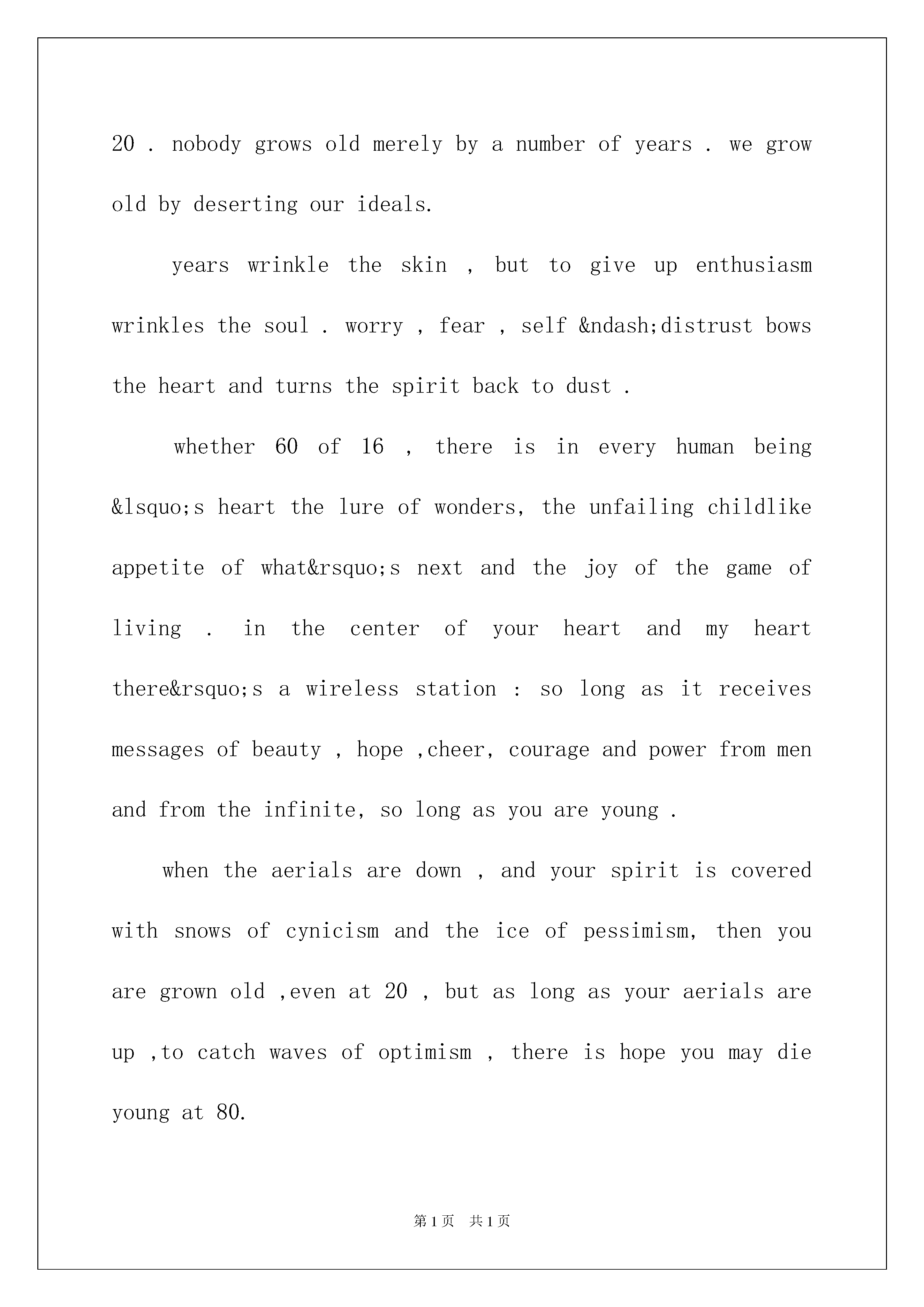 20 . nobody grows old merely by a number of years . we grow old by deserting our ideals.

years wrinkle the skin , but to give up enthusiasm wrinkles the soul . worry , fear , self &ndash;distrust bows the heart and turns the spirit back to dust .

whether 60 of 16 , there is in every human being &lsquo;s heart the lure of wonders, the unfailing childlike appetite of what&rsquo;s next and the joy of the game of living . in the center of your heart and my heart there&rsquo;s a wireless station : so long as it receives messages of beauty , hope ,cheer, courage and power from men and from the infinite, so long as you are young .

when the aerials are down , and your spirit is covered with snows of cynicism and the ice of pessimism, then you are grown old ,even at 20 , but as long as your aerials are up ,to catch waves of optimism , there is hope you may die young at 80.

第 1 页　共 1 页